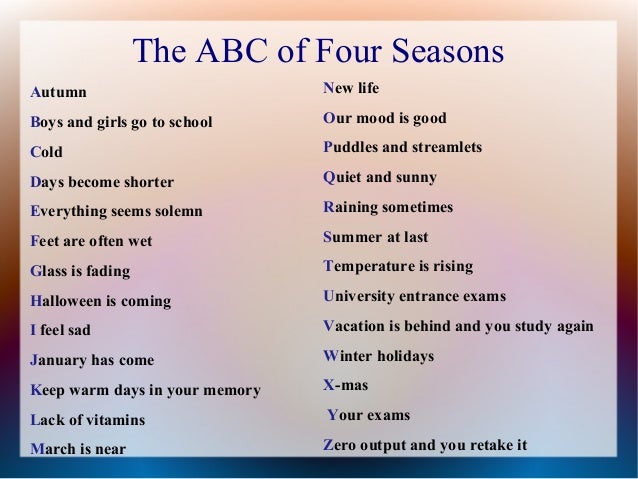 The ABC of Four Seasons

Autumn

Boys and girls go to school

Cold

Days become shorter

Everything seems solemn

Feet are often wet

Glass is fading

Halloween is coming

I feel sad

January has come

Keep warm days in your memory

Lack of vitamins

March is near

New life

Our mood is good

Puddles and streamlets

Quiet and sunny

Raining sometimes

Summer at last

Temperature is rising

University entrance exams

Vacation is behind and you study again

Winter holidays

X-mas

Your exams

Zero output and you retake it